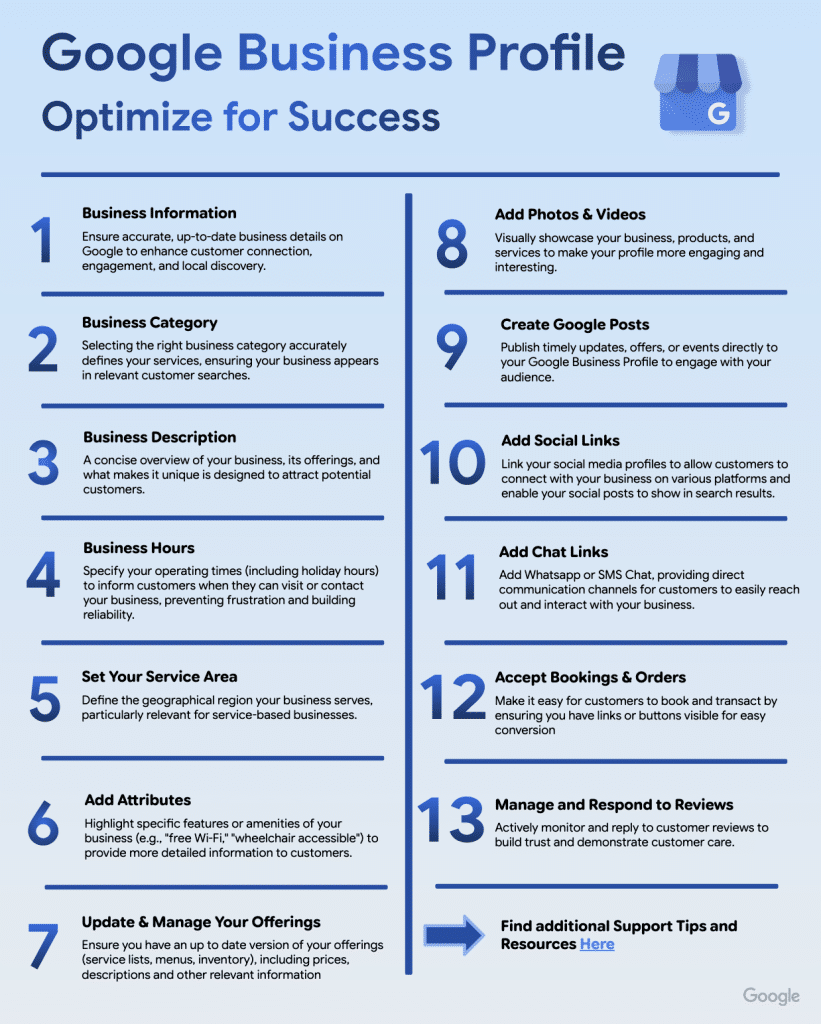 Google Business Profile
Optimize for Success

G

1
Business Information
Ensure accurate, up-to-date business details on Google to enhance customer connection, engagement, and local discovery.

2
Business Category
Selecting the right business category accurately defines your services, ensuring your business appears in relevant customer searches.

3
Business Description
A concise overview of your business, its offerings, and what makes it unique is designed to attract potential customers.

4
Business Hours
Specify your operating times (including holiday hours) to inform customers when they can visit or contact your business, preventing frustration and building reliability.

5
Set Your Service Area
Define the geographical region your business serves, particularly relevant for service-based businesses.

6
Add Attributes
Highlight specific features or amenities of your business (e.g., "free Wi-Fi," "wheelchair accessible") to provide more detailed information to customers.

7
Update & Manage Your Offerings
Ensure you have an up to date version of your offerings (service lists, menus, inventory), including prices, descriptions and other relevant information

8
Add Photos & Videos
Visually showcase your business, products, and services to make your profile more engaging and interesting.

9
Create Google Posts
Publish timely updates, offers, or events directly to your Google Business Profile to engage with your audience.

10
Add Social Links
Link your social media profiles to allow customers to connect with your business on various platforms and enable your social posts to show in search results.

11
Add Chat Links
Add Whatsapp or SMS Chat, providing direct communication channels for customers to easily reach out and interact with your business.

12
Accept Bookings & Orders
Make it easy for customers to book and transact by ensuring you have links or buttons visible for easy conversion

13
Manage and Respond to Reviews
Actively monitor and reply to customer reviews to build trust and demonstrate customer care.

Find additional Support Tips and Resources Here

Google